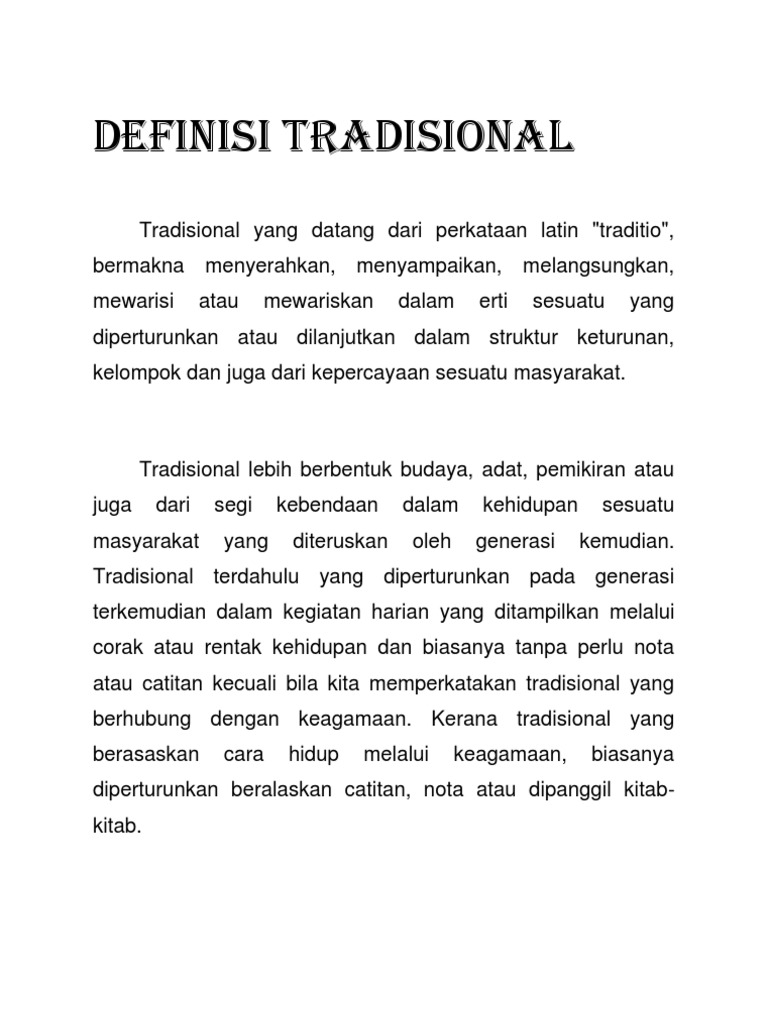 DEFINISI TRADISIONAL

Tradisional yang datang dari perkataan latin "traditio", bermakna menyerahkan, menyampaikan, melangsungkan, mewarisi atau mewariskan dalam erti sesuatu yang diperturunkan atau dilanjutkan dalam struktur keturunan, kelompok dan juga dari kepercayaan sesuatu masyarakat.

Tradisional lebih berbentuk budaya, adat, pemikiran atau juga dari segi kebendaan dalam kehidupan sesuatu masyarakat yang diteruskan oleh generasi kemudian. Tradisional terdahulu yang diperturunkan pada generasi terkemudian dalam kegiatan harian yang ditampilkan melalui corak atau rentak kehidupan dan biasanya tanpa perlu nota atau catitan kecuali bila kita memperkatakan tradisional yang berhubung dengan keagamaan. Kerana tradisional yang berasaskan cara hidup melalui keagamaan, biasanya diperturunkan beralaskan catitan, nota atau dipanggil kitab-kitab.